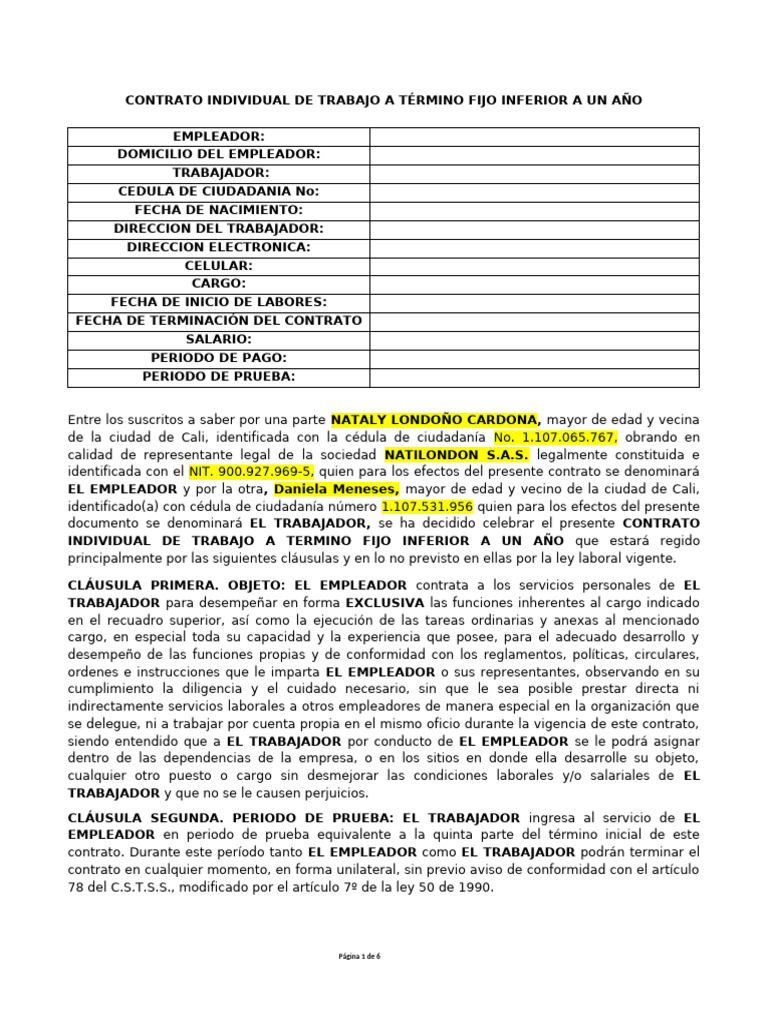 CONTRATO INDIVIDUAL DE TRABAJO A TÉRMINO FIJO INFERIOR A UN AÑO

| EMPLEADOR: | |
|---|---|
| DOMICILIO DEL EMPLEADOR: | |
| TRABAJADOR: | |
| CEDULA DE CIUDADANIA No: | |
| FECHA DE NACIMIENTO: | |
| DIRECCION DEL TRABAJADOR: | |
| DIRECCION ELECTRONICA: | |
| CELULAR: | |
| CARGO: | |
| FECHA DE INICIO DE LABORES: | |
| FECHA DE TERMINACIÓN DEL CONTRATO | |
| SALARIO: | |
| PERIODO DE PAGO: | |
| PERIODO DE PRUEBA: | |

Entre los suscritos a saber por una parte NATALY LONDOÑO CARDONA, mayor de edad y vecina de la ciudad de Cali, identificada con la cédula de ciudadanía No. 1.107.065.767, obrando en calidad de representante legal de la sociedad NATILONDON S.A.S. legalmente constituida e identificada con el NIT. 900.927.969-5, quien para los efectos del presente contrato se denominará EL EMPLEADOR y por la otra, Daniela Meneses, mayor de edad y vecino de la ciudad de Cali, identificado(a) con cédula de ciudadanía número 1.107.531.956 quien para los efectos del presente documento se denominará EL TRABAJADOR, se ha decidido celebrar el presente CONTRATO INDIVIDUAL DE TRABAJO A TERMINO FIJO INFERIOR A UN AÑO que estará regido principalmente por las siguientes cláusulas y en lo no previsto en ellas por la ley laboral vigente.

CLÁUSULA PRIMERA. OBJETO: EL EMPLEADOR contrata a los servicios personales de EL TRABAJADOR para desempeñar en forma EXCLUSIVA las funciones inherentes al cargo indicado en el recuadro superior, así como la ejecución de las tareas ordinarias y anexas al mencionado cargo, en especial toda su capacidad y la experiencia que posee, para el adecuado desarrollo y desempeño de las funciones propias y de conformidad con los reglamentos, políticas, circulares, ordenes e instrucciones que le imparta EL EMPLEADOR o sus representantes, observando en su cumplimiento la diligencia y el cuidado necesario, sin que le sea posible prestar directa ni indirectamente servicios laborales a otros empleadores de manera especial en la organización que se delegue, ni a trabajar por cuenta propia en el mismo oficio durante la vigencia de este contrato, siendo entendido que a EL TRABAJADOR por conducto de EL EMPLEADOR se le podrá asignar dentro de las dependencias de la empresa, o en los sitios en donde ella desarrolle su objeto, cualquier otro puesto o cargo sin desmejorar las condiciones laborales y/o salariales de EL TRABAJADOR y que no se le causen perjuicios.

CLÁUSULA SEGUNDA. PERIODO DE PRUEBA: EL TRABAJADOR ingresa al servicio de EL EMPLEADOR en periodo de prueba equivalente a la quinta parte del término inicial de este contrato. Durante este período tanto EL EMPLEADOR como EL TRABAJADOR podrán terminar el contrato en cualquier momento, en forma unilateral, sin previo aviso de conformidad con el artículo 78 del C.S.T.S.S., modificado por el artículo 7º de la ley 50 de 1990.

Página 1 de 6